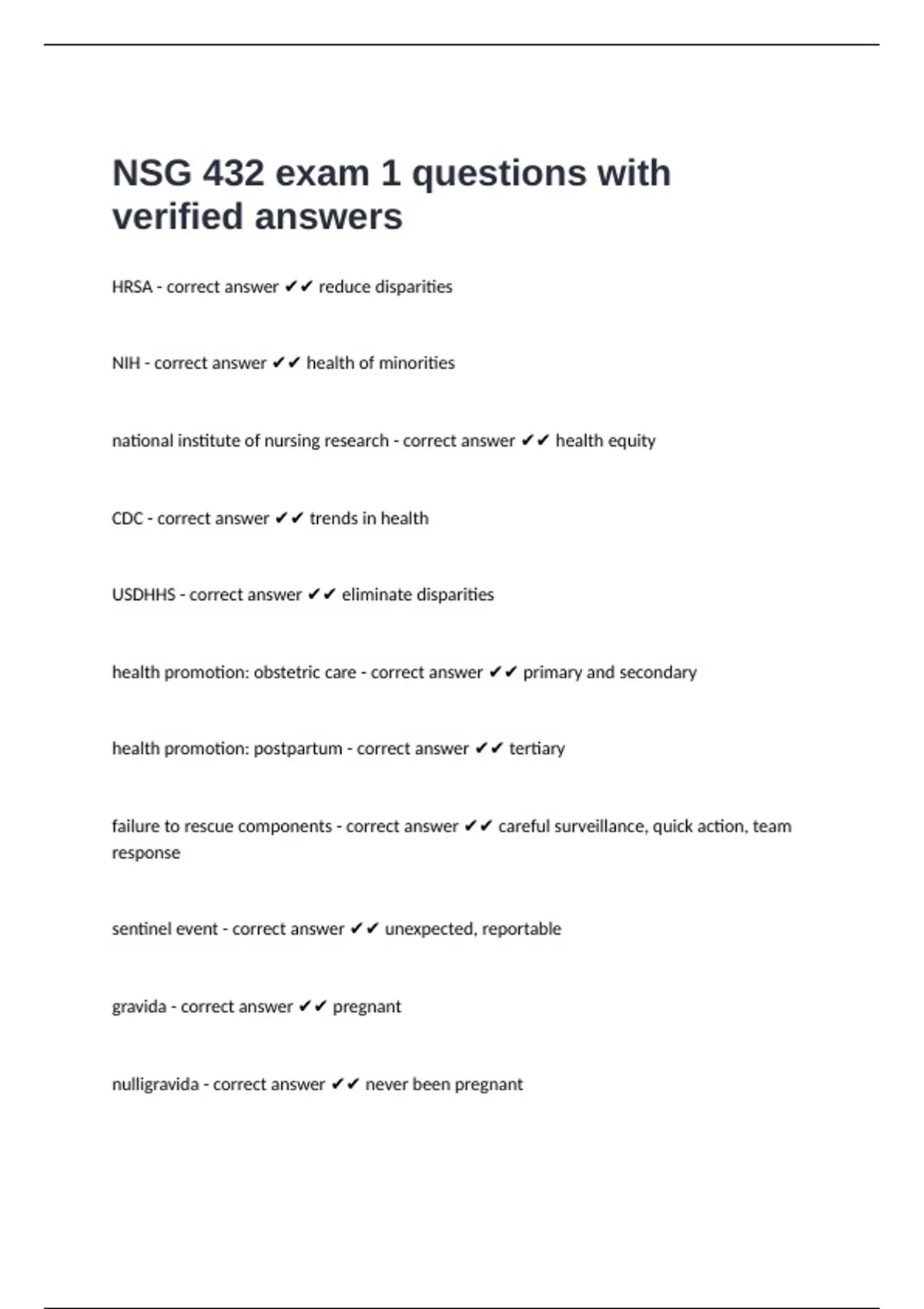 NSG 432 exam 1 questions with verified answers

HRSA - correct answer ✔✔ reduce disparities

NIH - correct answer ✔✔ health of minorities

national institute of nursing research - correct answer ✔✔ health equity

CDC - correct answer ✔✔ trends in health

USDHHS - correct answer ✔✔ eliminate disparities

health promotion: obstetric care - correct answer ✔✔ primary and secondary

health promotion: postpartum - correct answer ✔✔ tertiary

failure to rescue components - correct answer ✔✔ careful surveillance, quick action, team response

sentinel event - correct answer ✔✔ unexpected, reportable

gravida - correct answer ✔✔ pregnant

nulligravida - correct answer ✔✔ never been pregnant